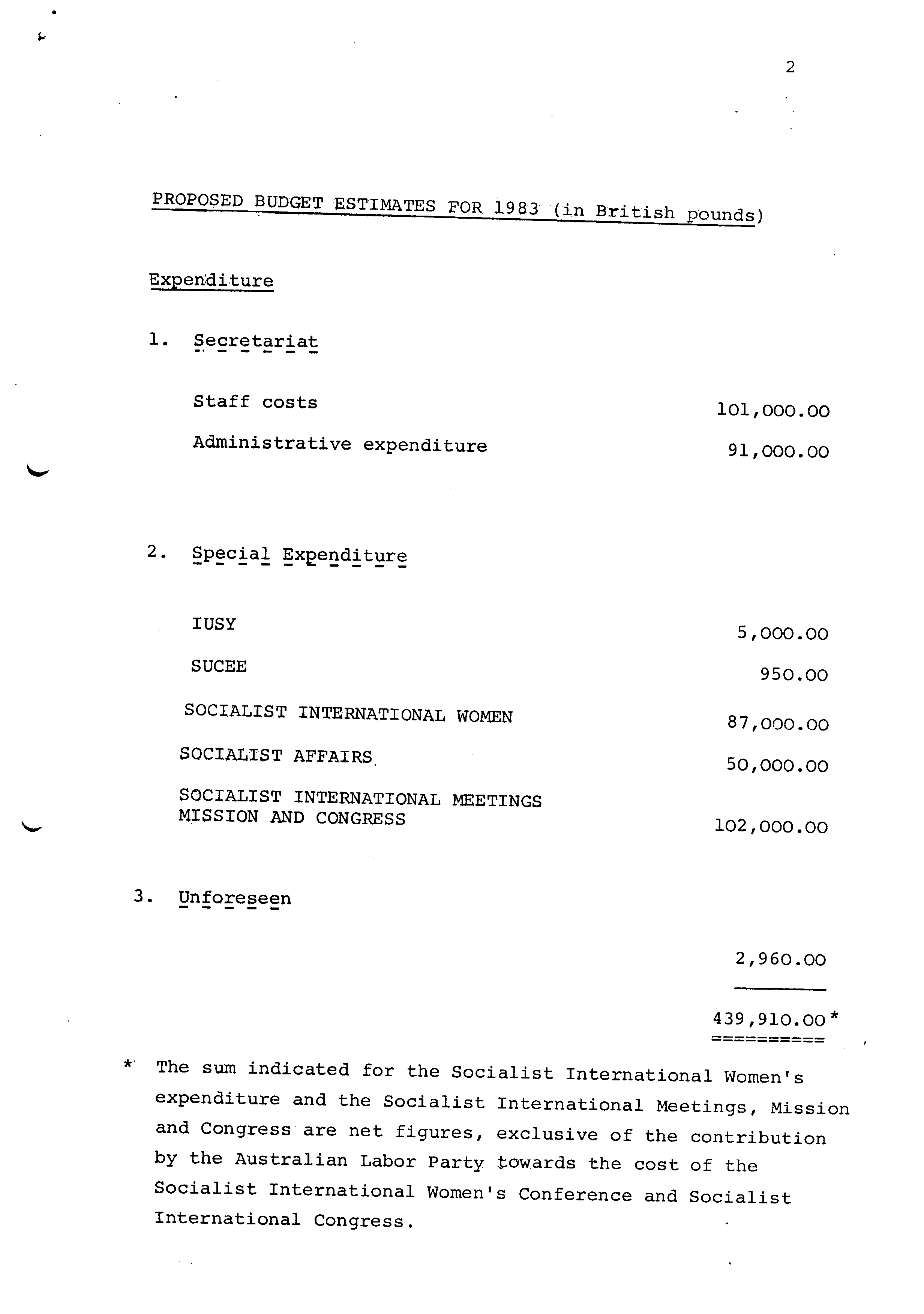 2

PROPOSED BUDGET ESTIMATES FOR 1983 (in British pounds)

Expenditure

1. Secretariat

Staff costs 101,000.00

Administrative expenditure 91,000.00

2. Special Expenditure

IUSY 5,000.00

SUCEE 950.00

SOCIALIST INTERNATIONAL WOMEN 87,000.00

SOCIALIST AFFAIRS 50,000.00

SOCIALIST INTERNATIONAL MEETINGS MISSION AND CONGRESS 102,000.00

3. Unforeseen

2,960.00

439,910.00*

* The sum indicated for the Socialist International Women's expenditure and the Socialist International Meetings, Mission and Congress are net figures, exclusive of the contribution by the Australian Labor Party towards the cost of the Socialist International Women's Conference and Socialist International Congress.